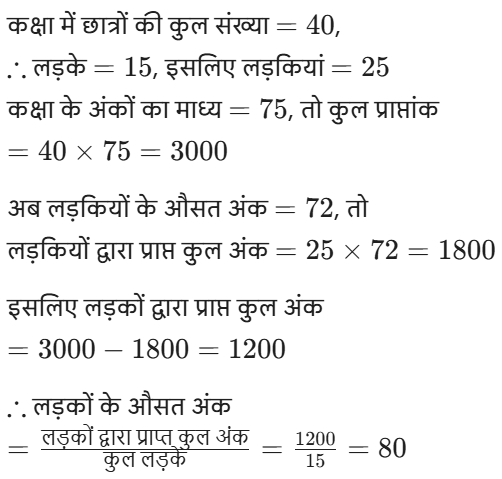 कक्षा में छात्रों की कुल संख्या $= 40$,

$\therefore$ लड़के $= 15$, इसलिए लड़कियां $= 25$

कक्षा के अंकों का माध्य $= 75$, तो कुल प्राप्तांक

$= 40 \times 75 = 3000$

अब लड़कियों के औसत अंक $= 72$, तो

लड़कियों द्वारा प्राप्त कुल अंक $= 25 \times 72 = 1800$

इसलिए लड़कों द्वारा प्राप्त कुल अंक

$= 3000 - 1800 = 1200$

$\therefore$ लड़कों के औसत अंक

$= \frac{\text{लड़कों द्वारा प्राप्त कुल अंक}}{\text{कुल लड़के}} = \frac{1200}{15} = 80$